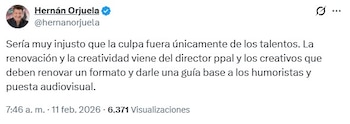 Hernán Orjuela
@hernanorjuela

Sería muy injusto que la culpa fuera únicamente de los talentos. La renovación y la creatividad viene del director ppal y los creativos que deben renovar un formato y darle una guía base a los humoristas y puesta audiovisual.

7:46 a. m. · 11 feb. 2026 · 6.371 Visualizaciones